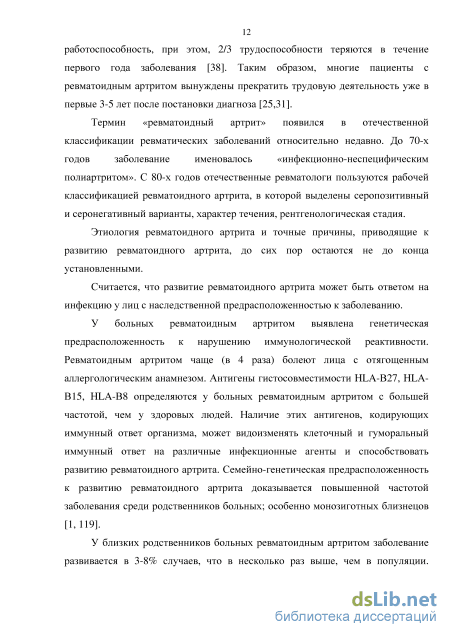 12

работоспособность, при этом, 2/3 трудоспособности теряются в течение первого года заболевания [38]. Таким образом, многие пациенты с ревматоидным артритом вынуждены прекратить трудовую деятельность уже в первые 3-5 лет после постановки диагноза [25,31].

Термин «ревматоидный артрит» появился в отечественной классификации ревматических заболеваний относительно недавно. До 70-х годов заболевание именовалось «инфекционно-неспецифическим полиартритом». С 80-х годов отечественные ревматологи пользуются рабочей классификацией ревматоидного артрита, в которой выделены серопозитивный и серонегативный варианты, характер течения, рентгенологическая стадия.

Этиология ревматоидного артрита и точные причины, приводящие к развитию ревматоидного артрита, до сих пор остаются не до конца установленными.

Считается, что развитие ревматоидного артрита может быть ответом на инфекцию у лиц с наследственной предрасположенностью к заболеванию.

У больных ревматоидным артритом выявлена генетическая предрасположенность к нарушению иммунологической реактивности. Ревматоидным артритом чаще (в 4 раза) болеют лица с отягощенным аллергологическим анамнезом. Антигены гистосовместимости HLA-B27, HLA-B15, HLA-B8 определяются у больных ревматоидным артритом с большей частотой, чем у здоровых людей. Наличие этих антигенов, кодирующих иммунный ответ организма, может видоизменять клеточный и гуморальный иммунный ответ на различные инфекционные агенты и способствовать развитию ревматоидного артрита. Семейно-генетическая предрасположенность к развитию ревматоидного артрита доказывается повышенной частотой заболевания среди родственников больных; особенно монозиготных близнецов [1, 119].

У близких родственников больных ревматоидным артритом заболевание развивается в 3-8% случаев, что в несколько раз выше, чем в популяции.

dsLib.net
библиотека диссертаций